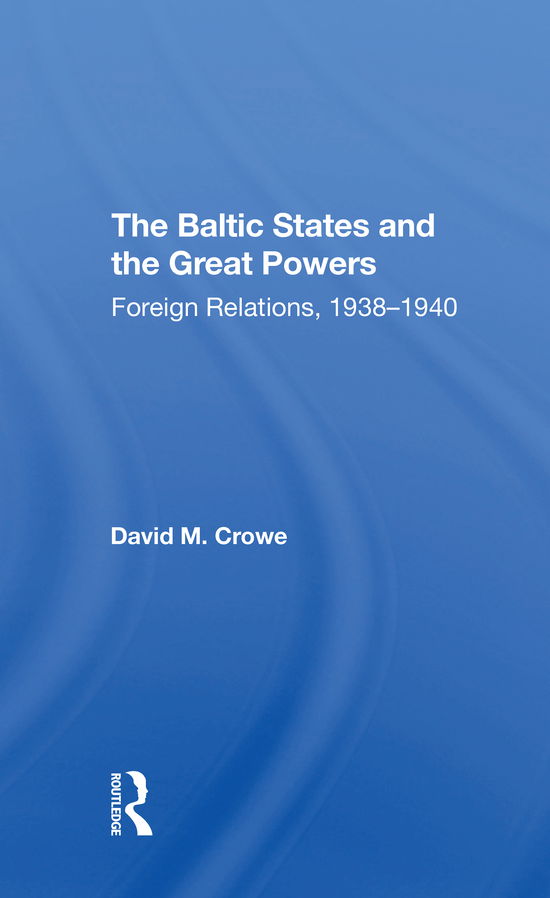 The Baltic States and the Great Powers
Foreign Relations, 1938–1940

David M. Crowe

ROUTLEDGE